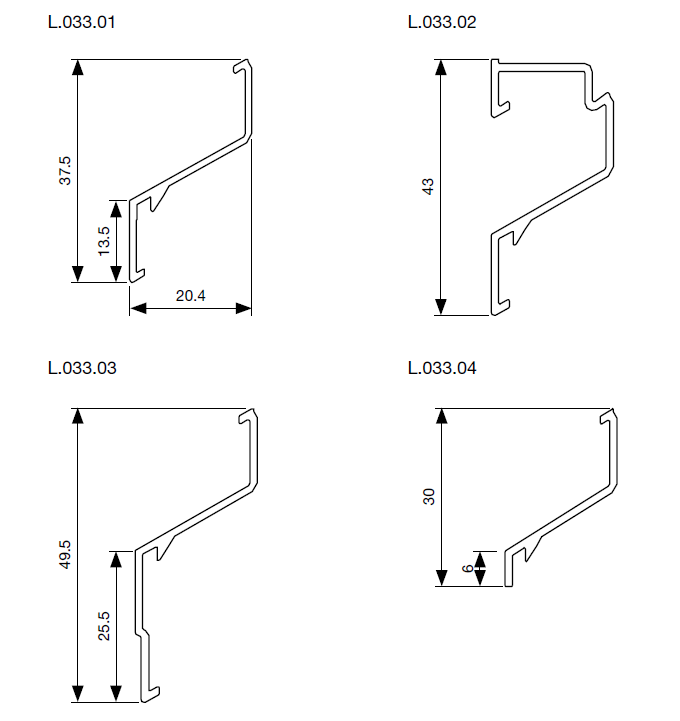 L.033.01

37.5

13.5

20.4

L.033.02

43

L.033.03

49.5

25.5

L.033.04

30

6